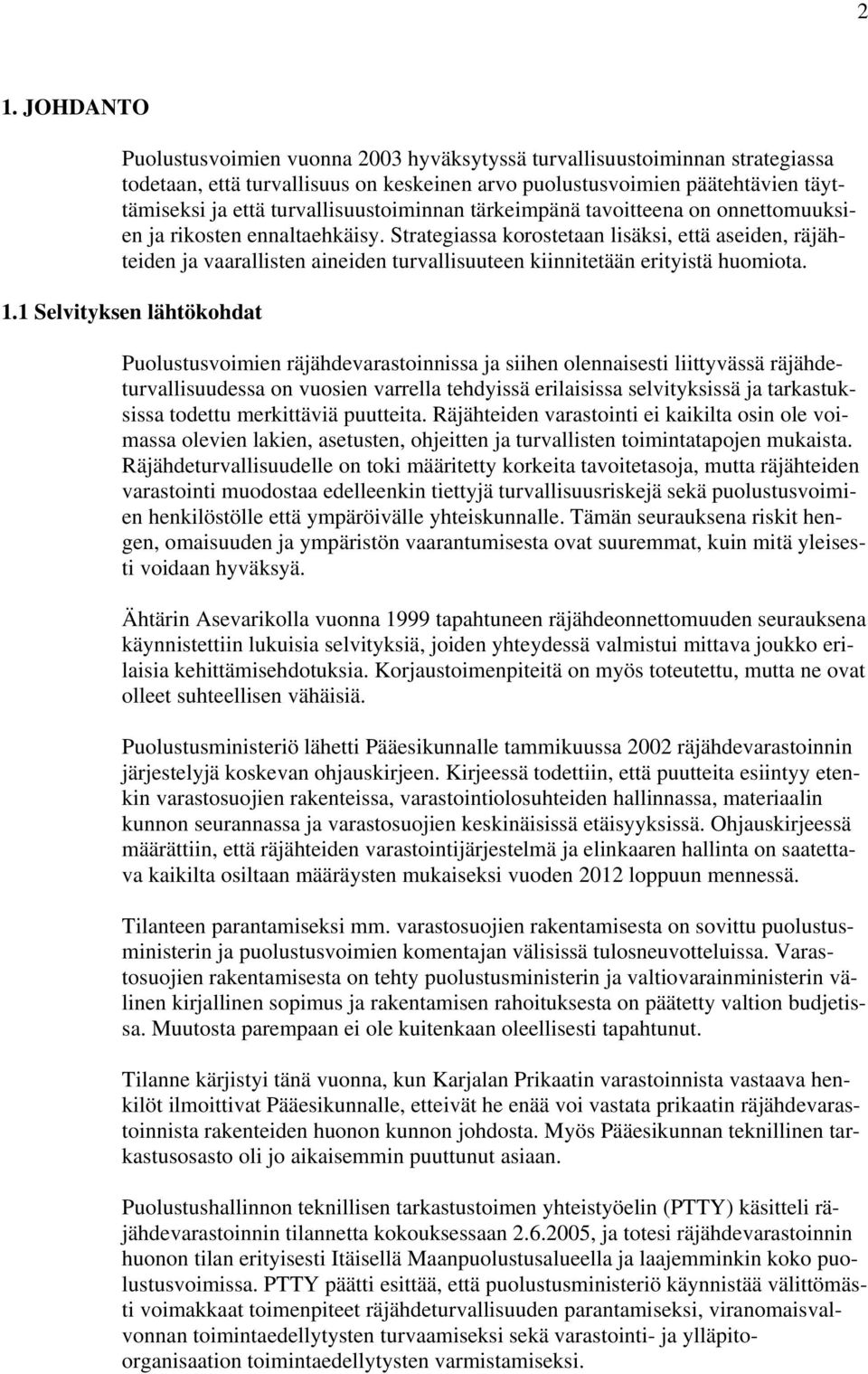 2

1. JOHDANTO

Puolustusvoimien vuonna 2003 hyväksytyssä turvallisuustoiminnan strategiassa todetaan, että turvallisuus on keskeinen arvo puolustusvoimien päätehtävien täyttämiseksi ja että turvallisuustoiminnan tärkeimpänä tavoitteena on onnettomuuksien ja rikosten ennaltaehkäisy. Strategiassa korostetaan lisäksi, että aseiden, räjähteiden ja vaarallisten aineiden turvallisuuteen kiinnitetään erityistä huomiota.

1.1 Selvityksen lähtökohdat

Puolustusvoimien räjähdevarastoinnissa ja siihen olennaisesti liittyvässä räjähdeturvallisuudessa on vuosien varrella tehdyissä erilaisissa selvityksissä ja tarkastuksissa todettu merkittäviä puutteita. Räjähteiden varastointi ei kaikilta osin ole voimassa olevien lakien, asetusten, ohjeitten ja turvallisten toimintatapojen mukaista. Räjähdeturvallisuudelle on toki määritetty korkeita tavoitetasoja, mutta räjähteiden varastointi muodostaa edelleenkin tiettyjä turvallisuusriskejä sekä puolustusvoimien henkilöstölle että ympäröivälle yhteiskunnalle. Tämän seurauksena riskit hengen, omaisuuden ja ympäristön vaarantumisesta ovat suuremmat, kuin mitä yleisesti voidaan hyväksyä.

Ähtärin Asevarikolla vuonna 1999 tapahtuneen räjähdeonnettomuuden seurauksena käynnistettiin lukuisia selvityksiä, joiden yhteydessä valmistui mittava joukko erilaisia kehittämisehdotuksia. Korjaustoimenpiteitä on myös toteutettu, mutta ne ovat olleet suhteellisen vähäisiä.

Puolustusministeriö lähetti Pääesikunnalle tammikuussa 2002 räjähdevarastoinnin järjestelyjä koskevan ohjauskirjeen. Kirjeessä todettiin, että puutteita esiintyy etenkin varastosuojien rakenteissa, varastointiolosuhteiden hallinnassa, materiaalin kunnon seurannassa ja varastosuojien keskinäisissä etäisyyksissä. Ohjauskirjeessä määrättiin, että räjähteiden varastointijärjestelmä ja elinkaaren hallinta on saatettava kaikilta osiltaan määräysten mukaiseksi vuoden 2012 loppuun mennessä.

Tilanteen parantamiseksi mm. varastosuojien rakentamisesta on sovittu puolustusministerin ja puolustusvoimien komentajan välisissä tulosneuvotteluissa. Varastosuojien rakentamisesta on tehty puolustusministerin ja valtiovarainministerin välinen kirjallinen sopimus ja rakentamisen rahoituksesta on päätetty valtion budjetissa. Muutosta parempaan ei ole kuitenkaan oleellisesti tapahtunut.

Tilanne kärjistyi tänä vuonna, kun Karjalan Prikaatin varastoinnista vastaava henkilöt ilmoittivat Pääesikunnalle, etteivät he enää voi vastata prikaatin räjähdevarastoinnista rakenteiden huonon kunnon johdosta. Myös Pääesikunnan teknillinen tarkastusosasto oli jo aikaisemmin puuttunut asiaan.

Puolustushallinnon teknillisen tarkastustoimen yhteistyöelin (PTTY) käsitteli räjähdevarastoinnin tilannetta kokouksessaan 2.6.2005, ja totesi räjähdevarastoinnin huonon tilan erityisesti Itäisellä Maanpuolustusalueella ja laajemminkin koko puolustusvoimissa. PTTY päätti esittää, että puolustusministeriö käynnistää välittömästi voimakkaat toimenpiteet räjähdeturvallisuuden parantamiseksi, viranomaisvalvonnan toimintaedellytysten turvaamiseksi sekä varastointi- ja ylläpito-organisaation toimintaedellytysten varmistamiseksi.